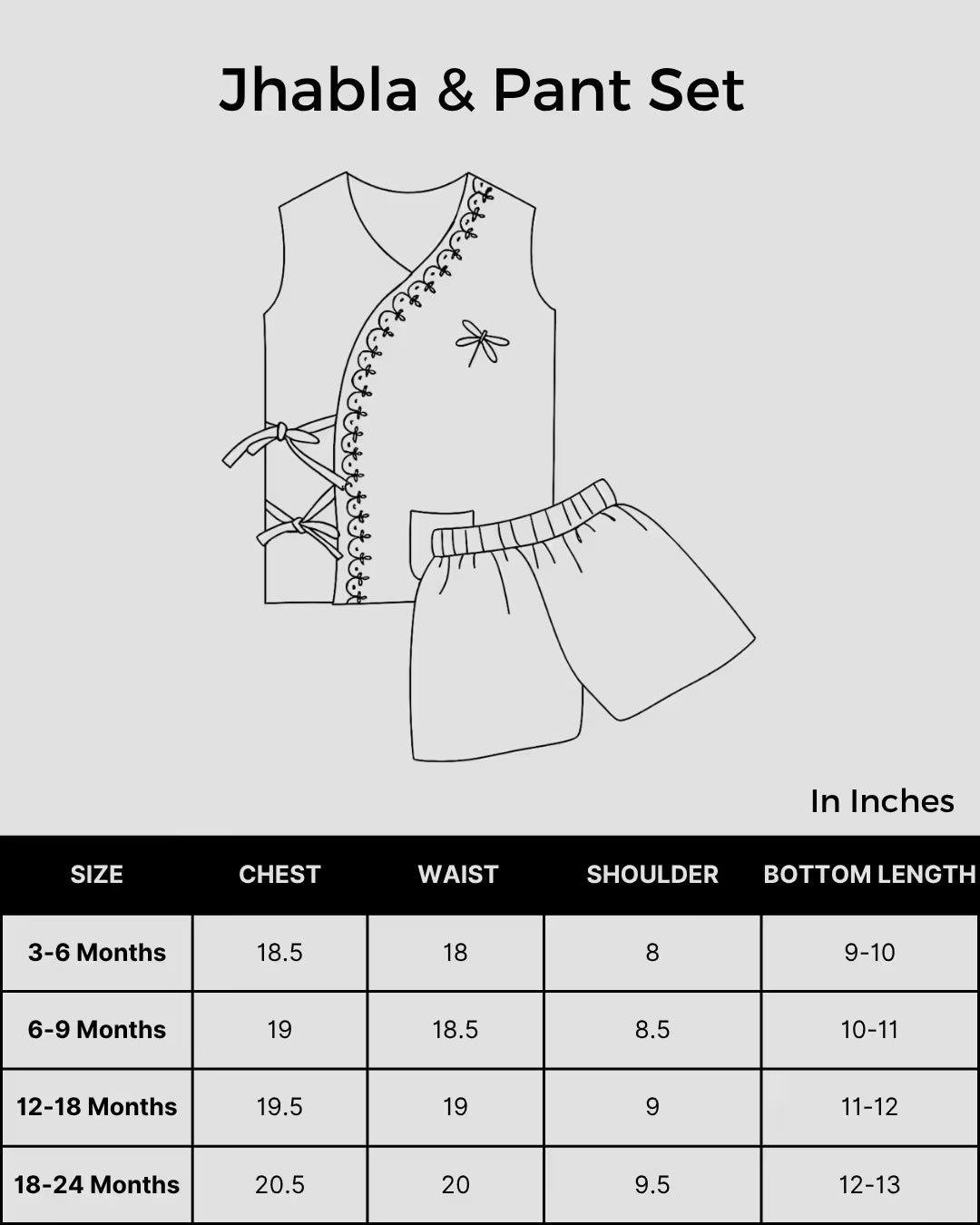 Jhabla & Pant Set

In Inches

| SIZE | CHEST | WAIST | SHOULDER | BOTTOM LENGTH |
|---|---|---|---|---|
| 3-6 Months | 18.5 | 18 | 8 | 9-10 |
| 6-9 Months | 19 | 18.5 | 8.5 | 10-11 |
| 12-18 Months | 19.5 | 19 | 9 | 11-12 |
| 18-24 Months | 20.5 | 20 | 9.5 | 12-13 |